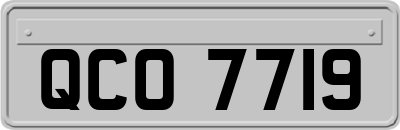 QCO 7719